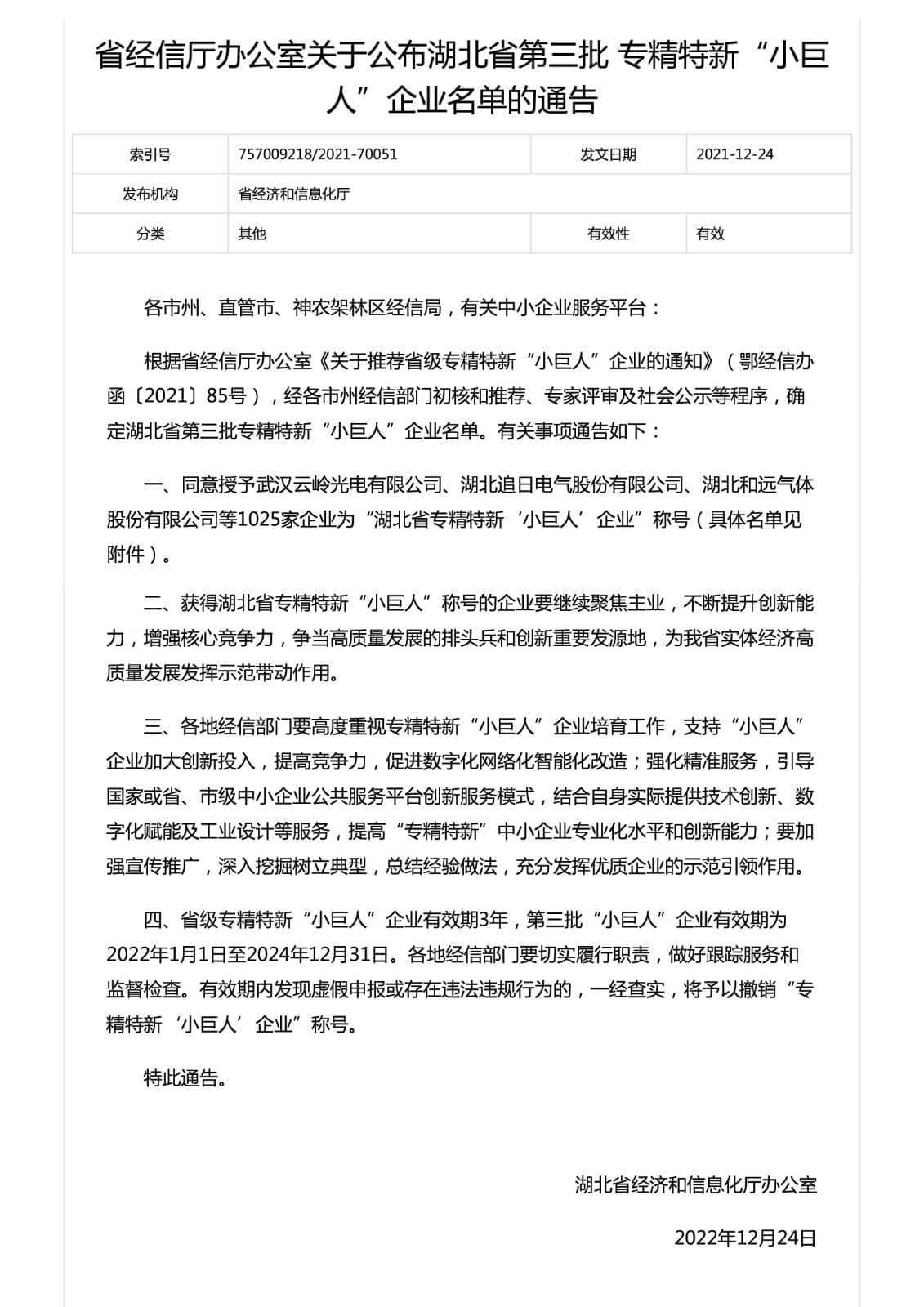 省经信厅办公室关于公布湖北省第三批 专精特新“小巨人”企业名单的通告

| 索引号 | 757009218/2021-70051 | 发文日期 | 2021-12-24 |
|---|---|---|---|
| 发布机构 | 省经济和信息化厅 | | |
| 分类 | 其他 | 有效性 | 有效 |

各市州、直管市、神农架林区经信局，有关中小企业服务平台：

根据省经信厅办公室《关于推荐省级专精特新“小巨人”企业的通知》（鄂经信办函〔2021〕85号），经各市州经信部门初核和推荐、专家评审及社会公示等程序，确定湖北省第三批专精特新“小巨人”企业名单。有关事项通告如下：

一、同意授予武汉云岭光电有限公司、湖北追日电气股份有限公司、湖北和远气体股份有限公司等1025家企业为“湖北省专精特新‘小巨人’企业”称号（具体名单见附件）。

二、获得湖北省专精特新“小巨人”称号的企业要继续聚焦主业，不断提升创新能力，增强核心竞争力，争当高质量发展的排头兵和创新重要发源地，为我省实体经济高质量发展发挥示范带动作用。

三、各地经信部门要高度重视专精特新“小巨人”企业培育工作，支持“小巨人”企业加大创新投入，提高竞争力，促进数字化网络化智能化改造；强化精准服务，引导国家或省、市级中小企业公共服务平台创新服务模式，结合自身实际提供技术创新、数字化赋能及工业设计等服务，提高“专精特新”中小企业专业化水平和创新能力；要加强宣传推广，深入挖掘树立典型，总结经验做法，充分发挥优质企业的示范引领作用。

四、省级专精特新“小巨人”企业有效期3年，第三批“小巨人”企业有效期为2022年1月1日至2024年12月31日。各地经信部门要切实履行职责，做好跟踪服务和监督检查。有效期内发现虚假申报或存在违法违规行为的，一经查实，将予以撤销“专精特新‘小巨人’企业”称号。

特此通告。

湖北省经济和信息化厅办公室

2022年12月24日